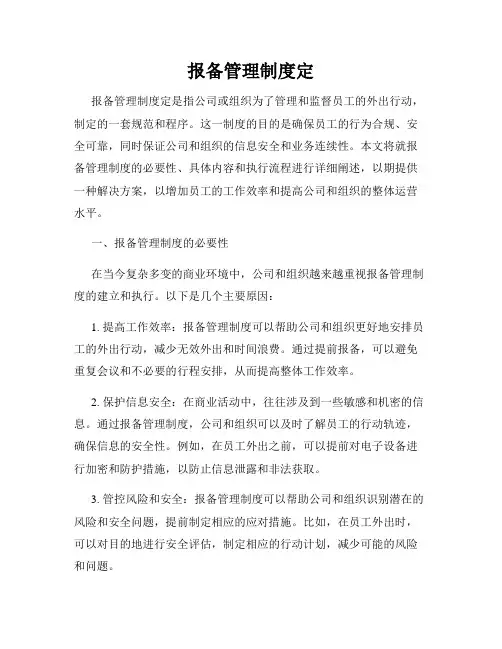 报备管理制度定

报备管理制度定是指公司或组织为了管理和监督员工的外出行动，制定的一套规范和程序。这一制度的目的是确保员工的行为合规、安全可靠，同时保证公司和组织的信息安全和业务连续性。本文将就报备管理制度的必要性、具体内容和执行流程进行详细阐述，以期提供一种解决方案，以增加员工的工作效率和提高公司和组织的整体运营水平。

一、报备管理制度的必要性

在当今复杂多变的商业环境中，公司和组织越来越重视报备管理制度的建立和执行。以下是几个主要原因：

1. 提高工作效率：报备管理制度可以帮助公司和组织更好地安排员工的外出行动，减少无效外出和时间浪费。通过提前报备，可以避免重复会议和不必要的行程安排，从而提高整体工作效率。

2. 保护信息安全：在商业活动中，往往涉及到一些敏感和机密的信息。通过报备管理制度，公司和组织可以及时了解员工的行动轨迹，确保信息的安全性。例如，在员工外出之前，可以提前对电子设备进行加密和防护措施，以防止信息泄露和非法获取。

3. 管控风险和安全：报备管理制度可以帮助公司和组织识别潜在的风险和安全问题，提前制定相应的应对措施。比如，在员工外出时，可以对目的地进行安全评估，制定相应的行动计划，减少可能的风险和问题。